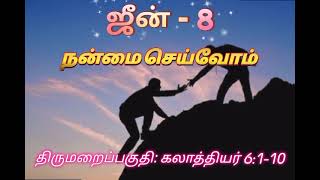 ஜீன் - 8

நன்மை செய்வோம்

திருமறைப்பகுதி: கலாத்தியர் 6:1-10